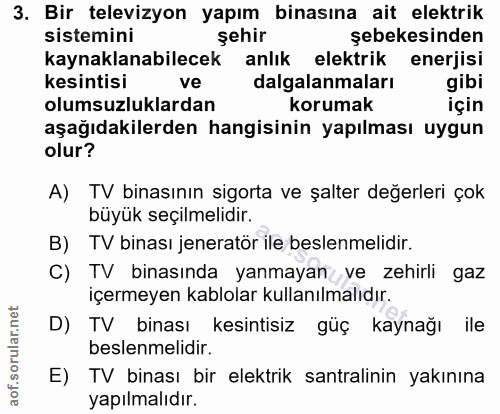 3. Bir televizyon yapım binasına ait elektrik sistemini şehir şebekesinden kaynaklanabilecek anlık elektrik enerjisi kesintisi ve dalgalanmaları gibi olumsuzluklardan korumak için aşağıdakilerden hangisinin yapılması uygun olur?

A) TV binasının sigorta ve şalter değerleri çok büyük seçilmelidir.

B) TV binası jeneratör ile beslenmelidir.

C) TV binasında yanmayan ve zehirli gaz içermeyen kablolar kullanılmalıdır.

D) TV binası kesintisiz güç kaynağı ile beslenmelidir.

E) TV binası bir elektrik santralinin yakınına yapılmalıdır.

aof.sorular.net

aof.sorular.net